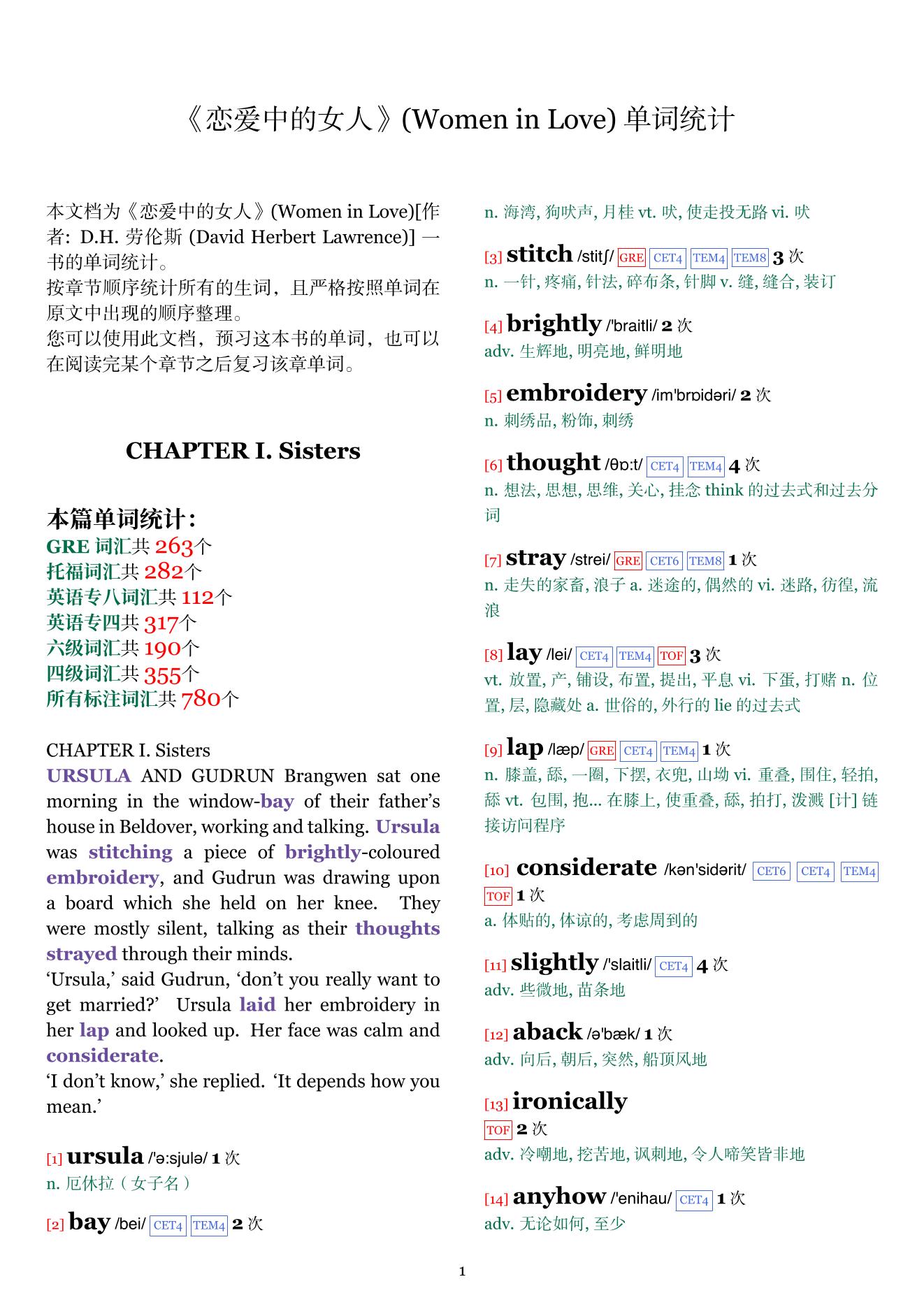 《恋爱中的女人》(Women in Love) 单词统计

本文档为《恋爱中的女人》(Women in Love)[作者: D.H. 劳伦斯 (David Herbert Lawrence)] 一书的单词统计。
按章节顺序统计所有的生词，且严格按照单词在原文中出现的顺序整理。
您可以使用此文档，预习这本书的单词，也可以在阅读完某个章节之后复习该章单词。

CHAPTER I. Sisters

本篇单词统计:
GRE 词汇共 263个
托福词汇共 282个
英语专八词汇共 112个
英语专四共 317个
六级词汇共 190个
四级词汇共 355个
所有标注词汇共 780个

CHAPTER I. Sisters
URSULA AND GUDRUN Brangwen sat one morning in the window-bay of their father's house in Beldover, working and talking. Ursula was stitching a piece of brightly-coloured embroidery, and Gudrun was drawing upon a board which she held on her knee. They were mostly silent, talking as their thoughts strayed through their minds.
'Ursula,' said Gudrun, 'don't you really want to get married?' Ursula laid her embroidery in her lap and looked up. Her face was calm and considerate.
'I don't know,' she replied. 'It depends how you mean.'

[1] ursula /'ə:sjulə/ 1 次
n. 厄休拉（女子名）

[2] bay /bei/ CET4 TEM4 2 次
n. 海湾, 狗吠声, 月桂 vt. 吠, 使走投无路 vi. 吠

[3] stitch /stitʃ/ GRE CET4 TEM4 TEM8 3 次
n. 一针, 疼痛, 针法, 碎布条, 针脚 v. 缝, 缝合, 装订

[4] brightly /'braitli/ 2 次
adv. 生辉地, 明亮地, 鲜明地

[5] embroidery /im'brɒidəri/ 2 次
n. 刺绣品, 粉饰, 刺绣

[6] thought /θɒ:t/ CET4 TEM4 4 次
n. 想法, 思想, 思维, 关心, 挂念 think 的过去式和过去分词

[7] stray /strei/ GRE CET6 TEM8 1 次
n. 走失的家畜, 浪子 a. 迷途的, 偶然的 vi. 迷路, 彷徨, 流浪

[8] lay /lei/ CET4 TEM4 TOF 3 次
vt. 放置, 产, 铺设, 布置, 提出, 平息 vi. 下蛋, 打赌 n. 位置, 层, 隐藏处 a. 世俗的, 外行的 lie 的过去式

[9] lap /læp/ GRE CET4 TEM4 1 次
n. 膝盖, 舔, 一圈, 下摆, 衣兜, 山坳 vi. 重叠, 围住, 轻拍, 舔 vt. 包围, 抱... 在膝上, 使重叠, 舔, 拍打, 泼溅 [计] 链接访问程序

[10] considerate /kən'sidərit/ CET6 CET4 TEM4 TOF 1 次
a. 体贴的, 体谅的, 考虑周到的

[11] slightly /'slaitli/ CET4 4 次
adv. 些微地, 苗条地

[12] aback /ə'bæk/ 1 次
adv. 向后, 朝后, 突然, 船顶风地

[13] ironically
TOF 2 次
adv. 冷嘲地, 挖苦地, 讽刺地, 令人啼笑皆非地

[14] anyhow /'enihau/ CET4 1 次
adv. 无论如何, 至少

1